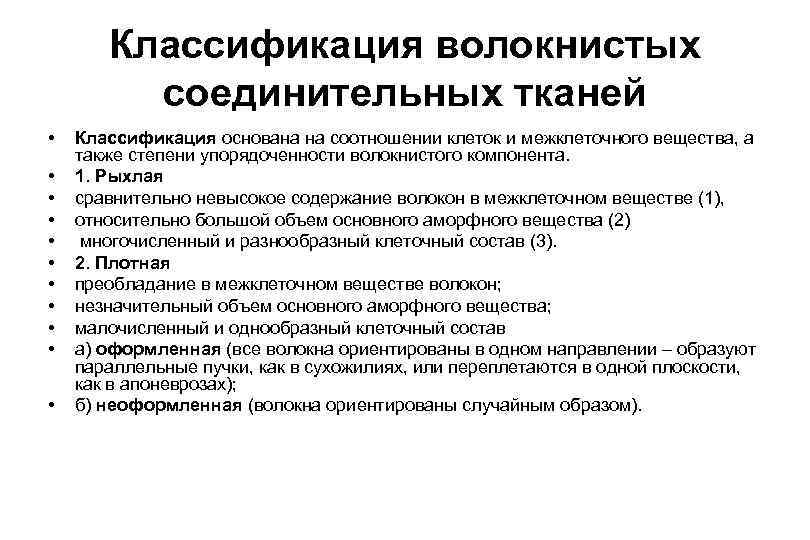 Классификация волокнистых соединительных тканей

• Классификация основана на соотношении клеток и межклеточного вещества, а также степени упорядоченности волокнистого компонента.
• 1. Рыхлая
• сравнительно невысокое содержание волокон в межклеточном веществе (1),
• относительно большой объем основного аморфного вещества (2)
• многочисленный и разнообразный клеточный состав (3).
• 2. Плотная
• преобладание в межклеточном веществе волокон;
• незначительный объем основного аморфного вещества;
• малочисленный и однообразный клеточный состав
• а) оформленная (все волокна ориентированы в одном направлении – образуют параллельные пучки, как в сухожилиях, или переплетаются в одной плоскости, как в апоневрозах);
• б) неоформленная (волокна ориентированы случайным образом).